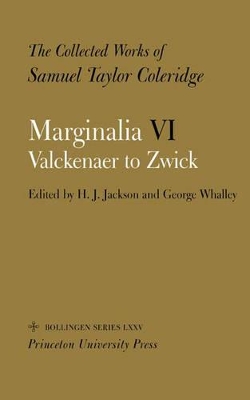 The Collected Works of
Samuel Taylor Coleridge

Marginalia VI
Valckenaer to Zwick

Edited by H. J. Jackson and George Whalley

BOLLINGEN SERIES LXXV
Princeton University Press